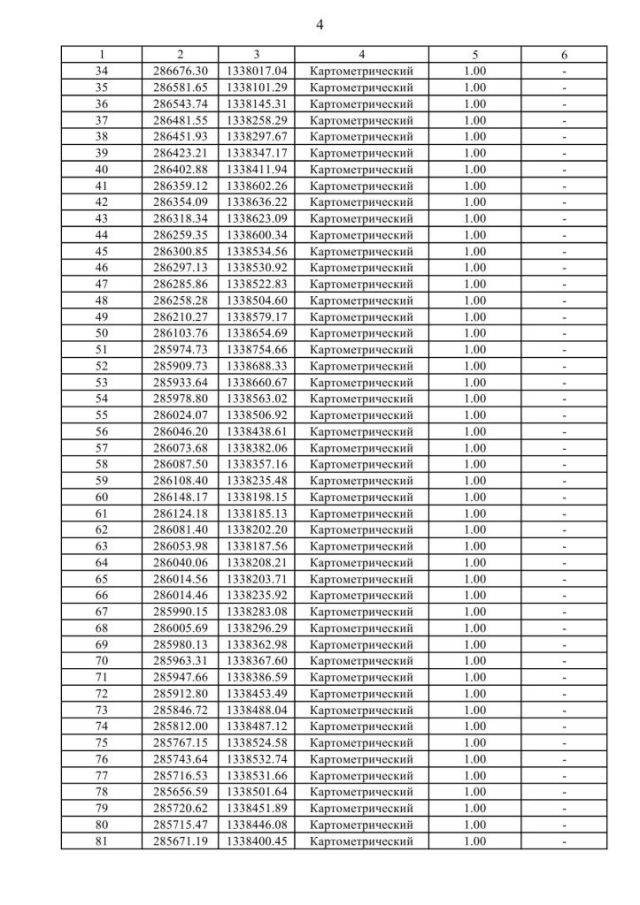 4

| 1 | 2 | 3 | 4 | 5 | 6 |
|---|---|---|---|---|---|
| 34 | 286676.30 | 1338017.04 | Картометрический | 1.00 | - |
| 35 | 286581.65 | 1338101.29 | Картометрический | 1.00 | - |
| 36 | 286543.74 | 1338145.31 | Картометрический | 1.00 | - |
| 37 | 286481.55 | 1338258.29 | Картометрический | 1.00 | - |
| 38 | 286451.93 | 1338297.67 | Картометрический | 1.00 | - |
| 39 | 286423.21 | 1338347.17 | Картометрический | 1.00 | - |
| 40 | 286402.88 | 1338411.94 | Картометрический | 1.00 | - |
| 41 | 286359.12 | 1338602.26 | Картометрический | 1.00 | - |
| 42 | 286354.09 | 1338636.22 | Картометрический | 1.00 | - |
| 43 | 286318.34 | 1338623.09 | Картометрический | 1.00 | - |
| 44 | 286259.35 | 1338600.34 | Картометрический | 1.00 | - |
| 45 | 286300.85 | 1338534.56 | Картометрический | 1.00 | - |
| 46 | 286297.13 | 1338530.92 | Картометрический | 1.00 | - |
| 47 | 286285.86 | 1338522.83 | Картометрический | 1.00 | - |
| 48 | 286258.28 | 1338504.60 | Картометрический | 1.00 | - |
| 49 | 286210.27 | 1338579.17 | Картометрический | 1.00 | - |
| 50 | 286103.76 | 1338654.69 | Картометрический | 1.00 | - |
| 51 | 285974.73 | 1338754.66 | Картометрический | 1.00 | - |
| 52 | 285909.73 | 1338688.33 | Картометрический | 1.00 | - |
| 53 | 285933.64 | 1338660.67 | Картометрический | 1.00 | - |
| 54 | 285978.80 | 1338563.02 | Картометрический | 1.00 | - |
| 55 | 286024.07 | 1338506.92 | Картометрический | 1.00 | - |
| 56 | 286046.20 | 1338438.61 | Картометрический | 1.00 | - |
| 57 | 286073.68 | 1338382.06 | Картометрический | 1.00 | - |
| 58 | 286087.50 | 1338357.16 | Картометрический | 1.00 | - |
| 59 | 286108.40 | 1338235.48 | Картометрический | 1.00 | - |
| 60 | 286148.17 | 1338198.15 | Картометрический | 1.00 | - |
| 61 | 286124.18 | 1338185.13 | Картометрический | 1.00 | - |
| 62 | 286081.40 | 1338202.20 | Картометрический | 1.00 | - |
| 63 | 286053.98 | 1338187.56 | Картометрический | 1.00 | - |
| 64 | 286040.06 | 1338208.21 | Картометрический | 1.00 | - |
| 65 | 286014.56 | 1338203.71 | Картометрический | 1.00 | - |
| 66 | 286014.46 | 1338235.92 | Картометрический | 1.00 | - |
| 67 | 285990.15 | 1338283.08 | Картометрический | 1.00 | - |
| 68 | 286005.69 | 1338296.29 | Картометрический | 1.00 | - |
| 69 | 285980.13 | 1338362.98 | Картометрический | 1.00 | - |
| 70 | 285963.31 | 1338367.60 | Картометрический | 1.00 | - |
| 71 | 285947.66 | 1338386.59 | Картометрический | 1.00 | - |
| 72 | 285912.80 | 1338453.49 | Картометрический | 1.00 | - |
| 73 | 285846.72 | 1338488.04 | Картометрический | 1.00 | - |
| 74 | 285812.00 | 1338487.12 | Картометрический | 1.00 | - |
| 75 | 285767.15 | 1338524.58 | Картометрический | 1.00 | - |
| 76 | 285743.64 | 1338532.74 | Картометрический | 1.00 | - |
| 77 | 285716.53 | 1338531.66 | Картометрический | 1.00 | - |
| 78 | 285656.59 | 1338501.64 | Картометрический | 1.00 | - |
| 79 | 285720.62 | 1338451.89 | Картометрический | 1.00 | - |
| 80 | 285715.47 | 1338446.08 | Картометрический | 1.00 | - |
| 81 | 285671.19 | 1338400.45 | Картометрический | 1.00 | - |